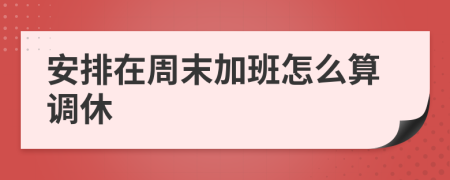 安排在周末加班怎么算调休